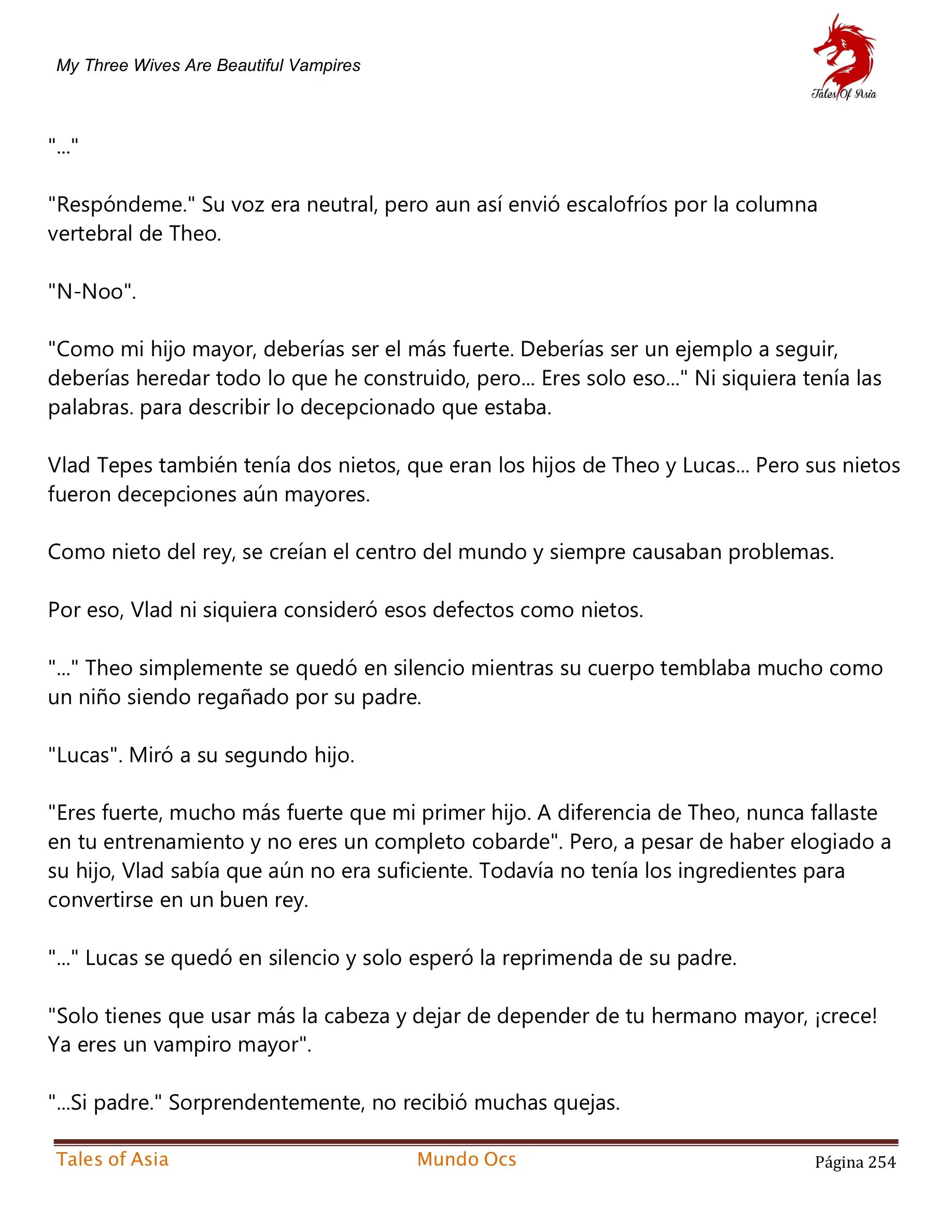 My Three Wives Are Beautiful Vampires

Tales Of Asia

"..."

"Respóndeme." Su voz era neutral, pero aun así envió escalofríos por la columna vertebral de Theo.

"N-Noo".

"Como mi hijo mayor, deberías ser el más fuerte. Deberías ser un ejemplo a seguir, deberías heredar todo lo que he construido, pero... Eres solo eso..." Ni siquiera tenía las palabras. para describir lo decepcionado que estaba.

Vlad Tepes también tenía dos nietos, que eran los hijos de Theo y Lucas... Pero sus nietos fueron decepciones aún mayores.

Como nieto del rey, se creían el centro del mundo y siempre causaban problemas.

Por eso, Vlad ni siquiera consideró esos defectos como nietos.

"..." Theo simplemente se quedó en silencio mientras su cuerpo temblaba mucho como un niño siendo regañado por su padre.

"Lucas". Miró a su segundo hijo.

"Eres fuerte, mucho más fuerte que mi primer hijo. A diferencia de Theo, nunca fallaste en tu entrenamiento y no eres un completo cobarde". Pero, a pesar de haber elogiado a su hijo, Vlad sabía que aún no era suficiente. Todavía no tenía los ingredientes para convertirse en un buen rey.

"..." Lucas se quedó en silencio y solo esperó la reprimenda de su padre.

"Solo tienes que usar más la cabeza y dejar de depender de tu hermano mayor, ¡crece! Ya eres un vampiro mayor".

"...Si padre." Sorprendentemente, no recibió muchas quejas.

Tales of Asia    Mundo Ocs    Página 254